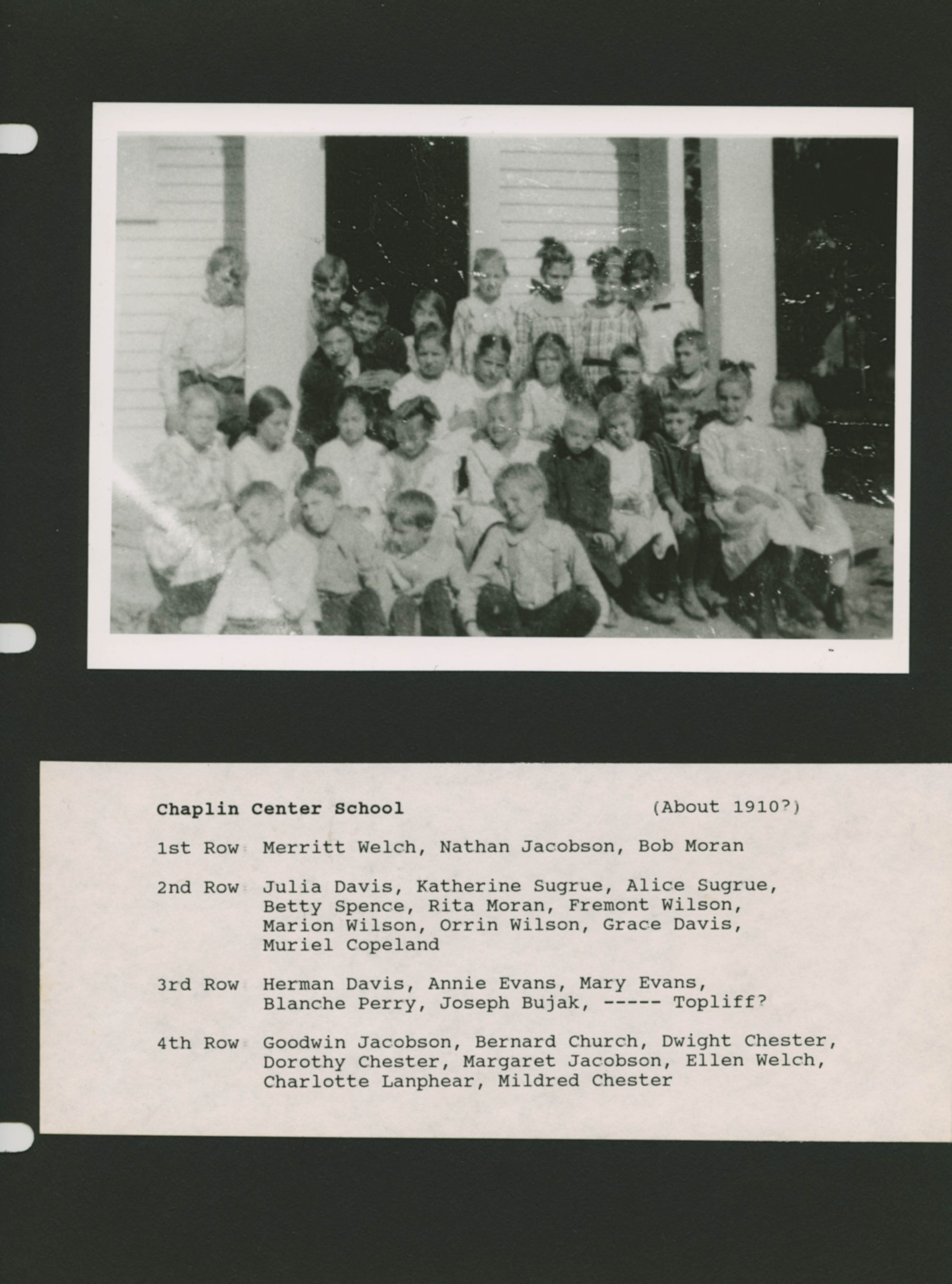 Chaplin Center School (About 1910?)

1st Row: Merritt Welch, Nathan Jacobson, Bob Moran

2nd Row: Julia Davis, Katherine Sugrue, Alice Sugrue, Betty Spence, Rita Moran, Fremont Wilson, Marion Wilson, Orrin Wilson, Grace Davis, Muriel Copeland

3rd Row: Herman Davis, Annie Evans, Mary Evans, Blanche Perry, Joseph Bujak, ----- Topliff?

4th Row: Goodwin Jacobson, Bernard Church, Dwight Chester, Dorothy Chester, Margaret Jacobson, Ellen Welch, Charlotte Lanphear, Mildred Chester